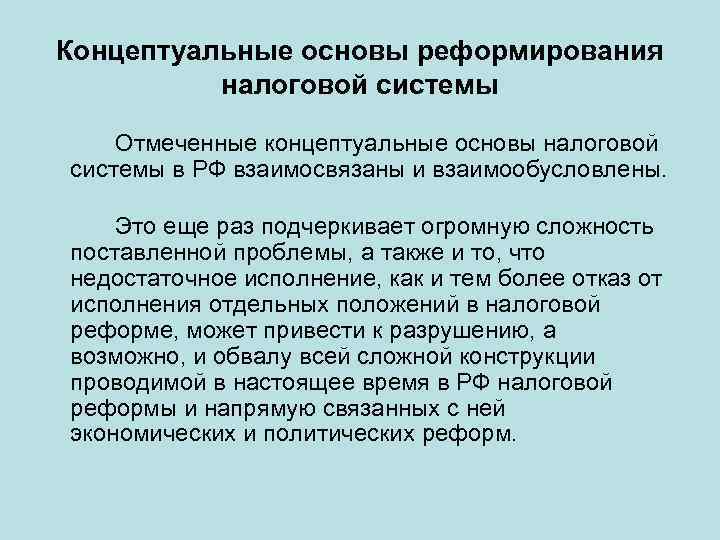 Концептуальные основы реформирования налоговой системы

Отмеченные концептуальные основы налоговой системы в РФ взаимосвязаны и взаимообусловлены.

Это еще раз подчеркивает огромную сложность поставленной проблемы, а также и то, что недостаточное исполнение, как и тем более отказ от исполнения отдельных положений в налоговой реформе, может привести к разрушению, а возможно, и обвалу всей сложной конструкции проводимой в настоящее время в РФ налоговой реформы и напрямую связанных с ней экономических и политических реформ.